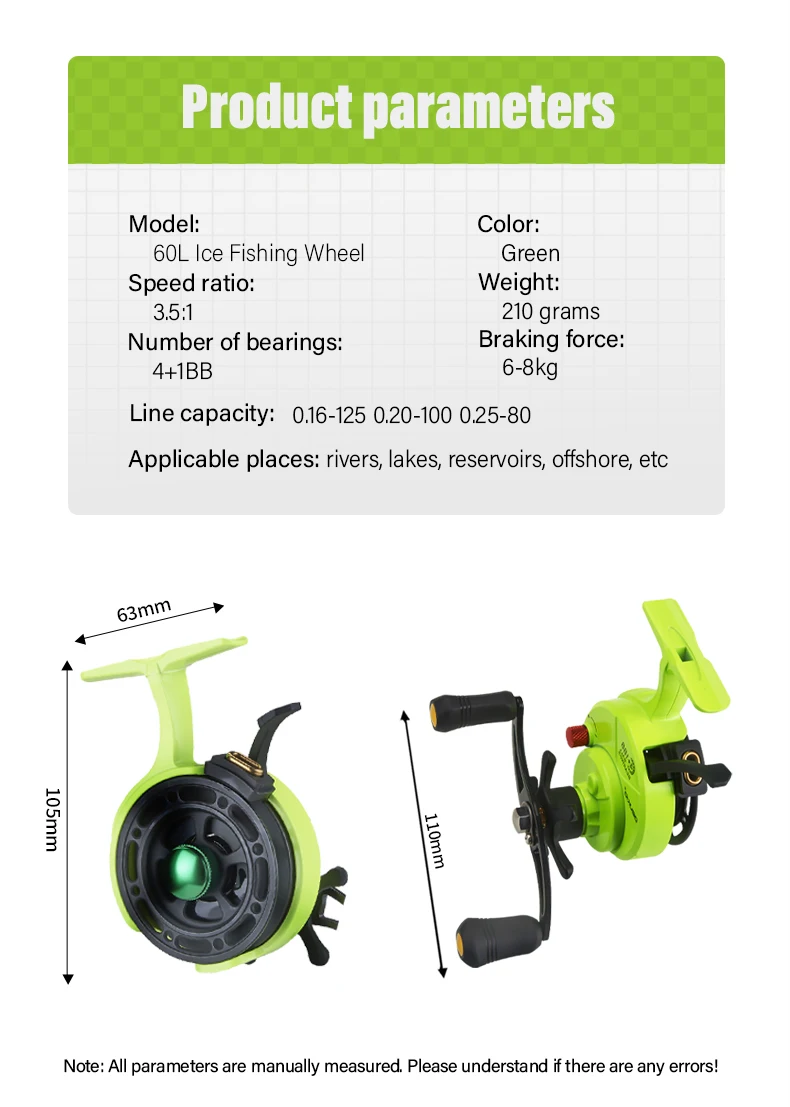 Product parameters

Model:
60L Ice Fishing Wheel
Speed ratio:
3.5:1
Number of bearings:
4+1BB

Color:
Green
Weight:
210 grams
Braking force:
6-8kg

Line capacity: 0.16-125 0.20-100 0.25-80

Applicable places: rivers, lakes, reservoirs, offshore, etc

63mm

105mm

110mm

Note: All parameters are manually measured. Please understand if there are any errors!